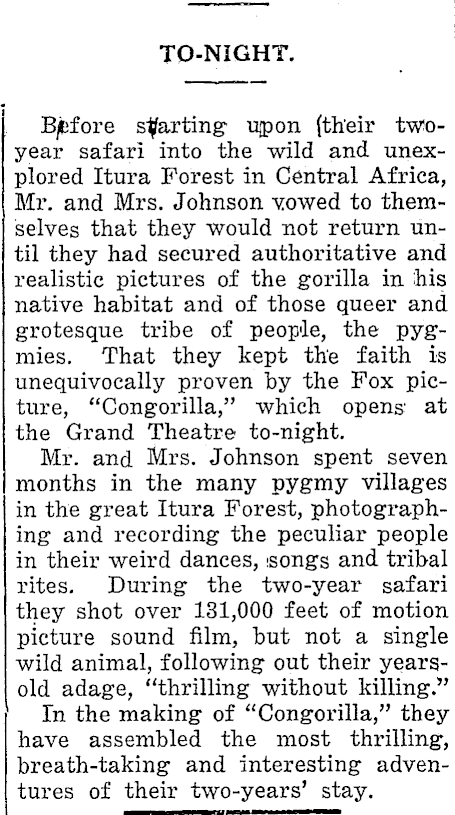 TO-NIGHT.

Before starting upon (their two-year safari into the wild and unexplored Itura Forest in Central Africa, Mr. and Mrs. Johnson vowed to themselves that they would not return until they had secured authoritative and realistic pictures of the gorilla in his native habitat and of those queer and grotesque tribe of people, the pygmies. That they kept the faith is unequivocally proven by the Fox picture, "Congorilla," which opens at the Grand Theatre to-night.

Mr. and Mrs. Johnson spent seven months in the many pygmy villages in the great Itura Forest, photographing and recording the peculiar people in their weird dances, songs and tribal rites. During the two-year safari they shot over 131,000 feet of motion picture sound film, but not a single wild animal, following out their years-old adage, "thrilling without killing."

In the making of "Congorilla," they have assembled the most thrilling, breath-taking and interesting adventures of their two-years' stay.